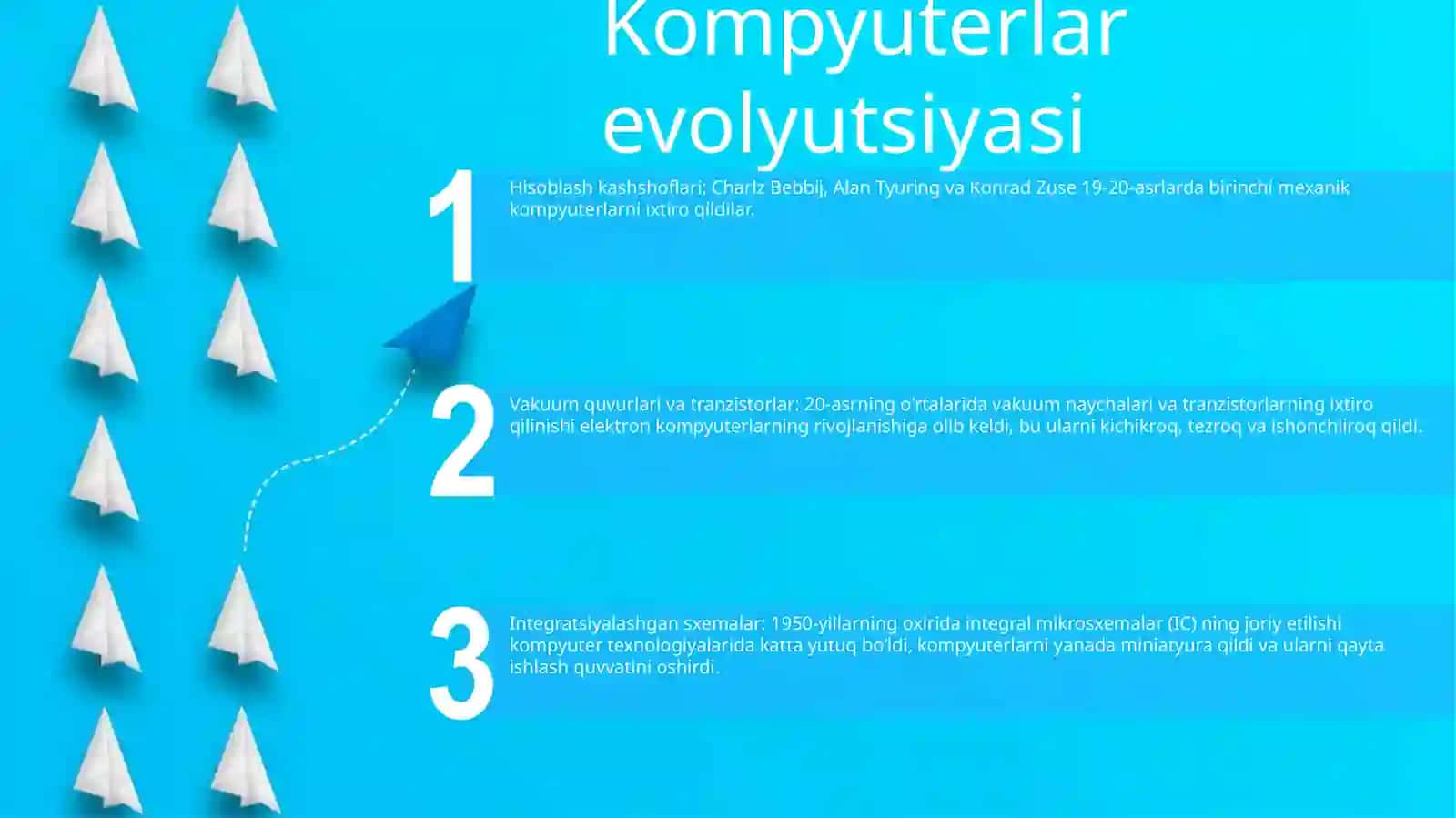 Kompyuterlar evolyutsiyasi

1

Hisoblash kashshoflari: Charlz Bebbij, Alan Tyuring va Konrad Zuse 19-20-asrlarda birinchi mexanik kompyuterlarni ixtiro qildilar.

2

Vakuum quvurlari va tranzistorlar: 20-asrning o'rtalarida vakuum naychalari va tranzistorlarning ixtiro qilinishi elektron kompyuterlarning rivojlanishiga olib keldi, bu ularni kichikroq, tezroq va ishonchliroq qildi.

3

Integratsiyalashgan sxemalar: 1950-yillarning oxirida integral mikrosxemalar (IC) ning joriy etilishi kompyuter texnologiyalarida katta yutuq bo'ldi, kompyuterlarni yanada miniatyura qildi va ularni qayta ishlash quvvatini oshirdi.